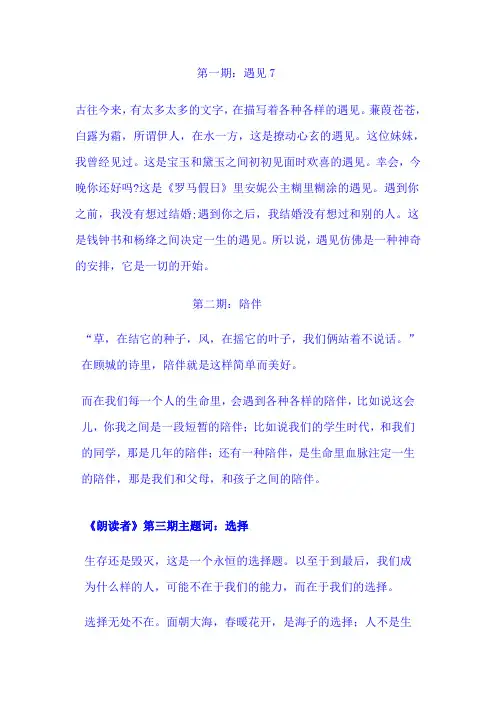 第一期：遇见 7

古往今来，有太多太多的文字，在描写着各种各样的遇见。蒹葭苍苍，白露为霜，所谓伊人，在水一方，这是撩动心玄的遇见。这位妹妹，我曾经见过。这是宝玉和黛玉之间初初见面时欢喜的遇见。幸会，今晚你还好吗?这是《罗马假日》里安妮公主糊里糊涂的遇见。遇到你之前，我没有想过结婚;遇到你之后，我结婚没有想过和别的人。这是钱钟书和杨绛之间决定一生的遇见。所以说，遇见仿佛是一种神奇的安排，它是一切的开始。

第二期：陪伴

“草，在结它的种子，风，在摇它的叶子，我们俩站着不说话。”在顾城的诗里，陪伴就是这样简单而美好。

而在我们每一个人的生命里，会遇到各种各样的陪伴，比如说这会儿，你我之间是一段短暂的陪伴；比如说我们的学生时代，和我们的同学，那是几年的陪伴；还有一种陪伴，是生命里血脉注定一生的陪伴，那是我们和父母，和孩子之间的陪伴。

《朗读者》第三期主题词：选择

生存还是毁灭，这是一个永恒的选择题。以至于到最后，我们成为什么样的人，可能不在于我们的能力，而在于我们的选择。

选择无处不在。面朝大海，春暖花开，是海子的选择；人不是生